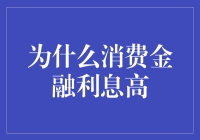 为什么消费金融利息高